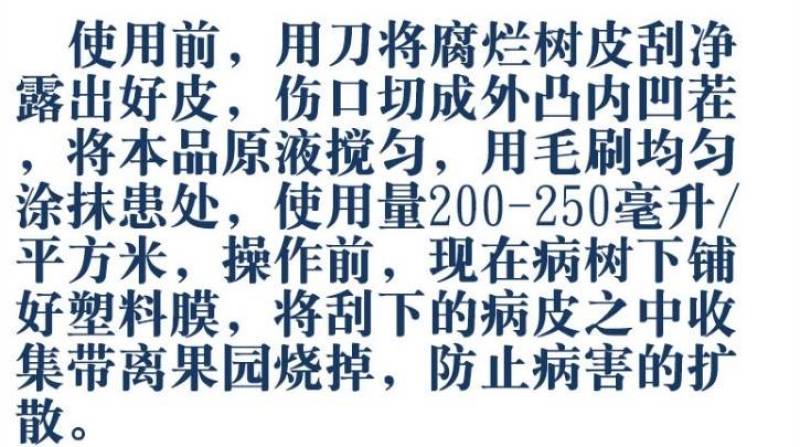 使用前，用刀将腐烂树皮刮净露出好皮，伤口切成外凸内凹茬，将本品原液搅匀，用毛刷均匀涂抹患处，使用量200-250毫升/平方米，操作前，现在病树下铺好塑料膜，将刮下的病皮之中收集带离果园烧掉，防止病害的扩散。